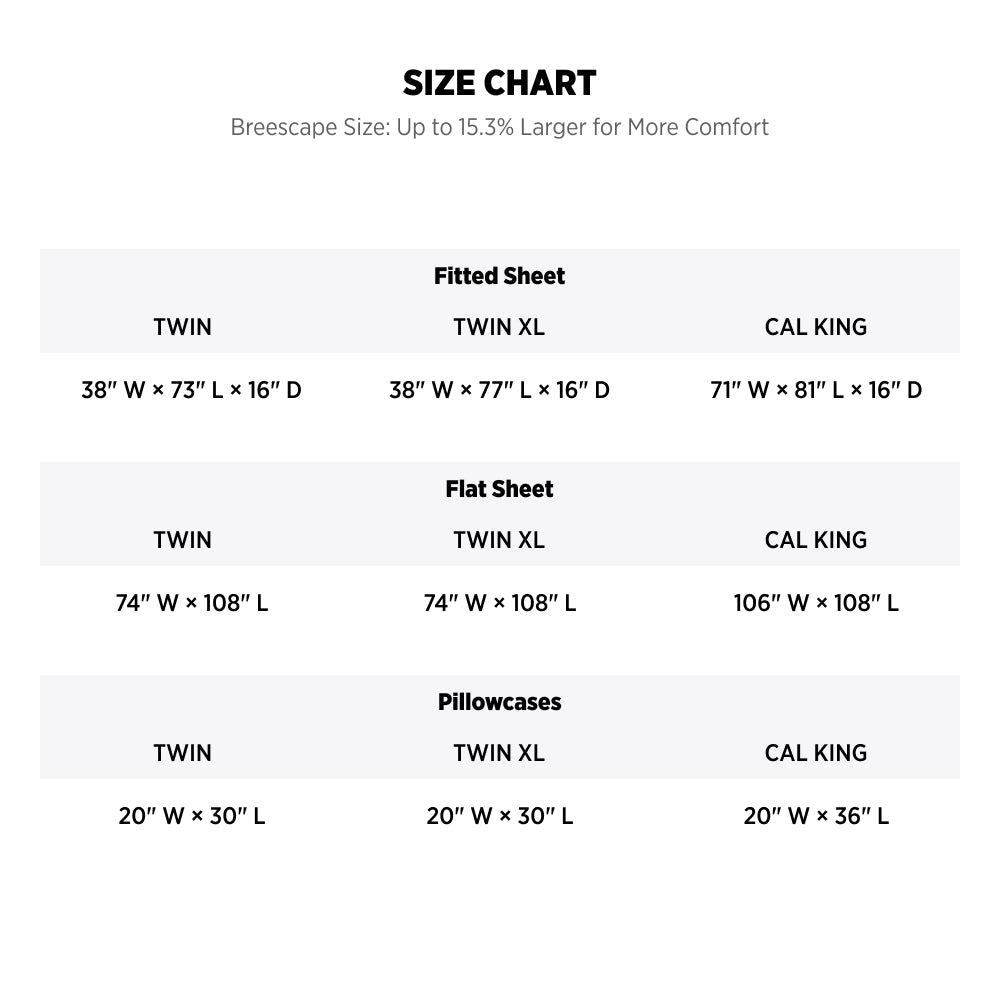 SIZE CHART

Breescape Size: Up to 15.3% Larger for More Comfort

Fitted Sheet

| TWIN | TWIN XL | CAL KING |
|---|---|---|
| 38″ W × 73″ L × 16″ D | 38″ W × 77″ L × 16″ D | 71″ W × 81″ L × 16″ D |

Flat Sheet

| TWIN | TWIN XL | CAL KING |
|---|---|---|
| 74″ W × 108″ L | 74″ W × 108″ L | 106″ W × 108″ L |

Pillowcases

| TWIN | TWIN XL | CAL KING |
|---|---|---|
| 20″ W × 30″ L | 20″ W × 30″ L | 20″ W × 36″ L |